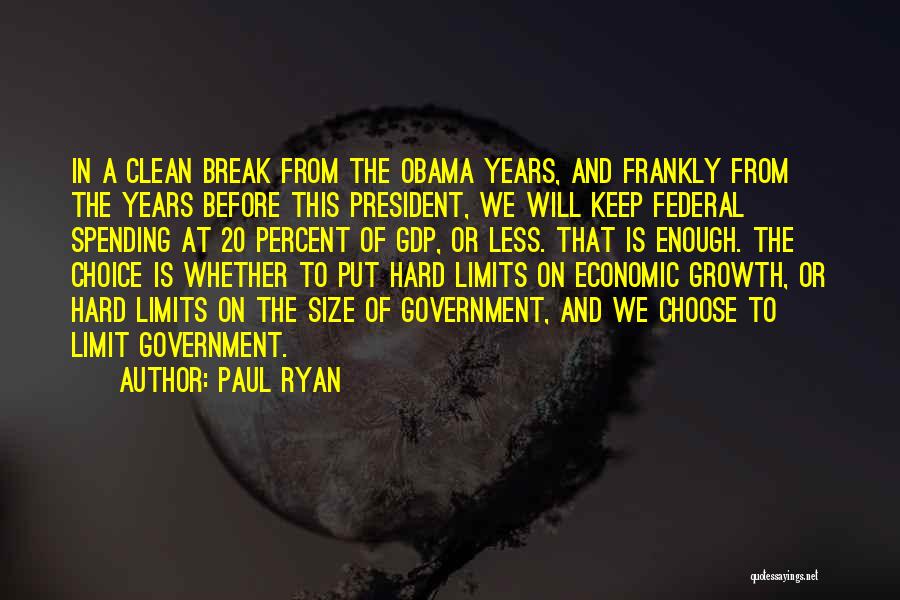 IN A CLEAN BREAK FROM THE OBAMA YEARS, AND FRANKLY FROM THE YEARS BEFORE THIS PRESIDENT, WE WILL KEEP FEDERAL SPENDING AT 20 PERCENT OF GDP, OR LESS. THAT IS ENOUGH. THE CHOICE IS WHETHER TO PUT HARD LIMITS ON ECONOMIC GROWTH, OR HARD LIMITS ON THE SIZE OF GOVERNMENT, AND WE CHOOSE TO LIMIT GOVERNMENT.
AUTHOR: PAUL RYAN

quotessayings.net